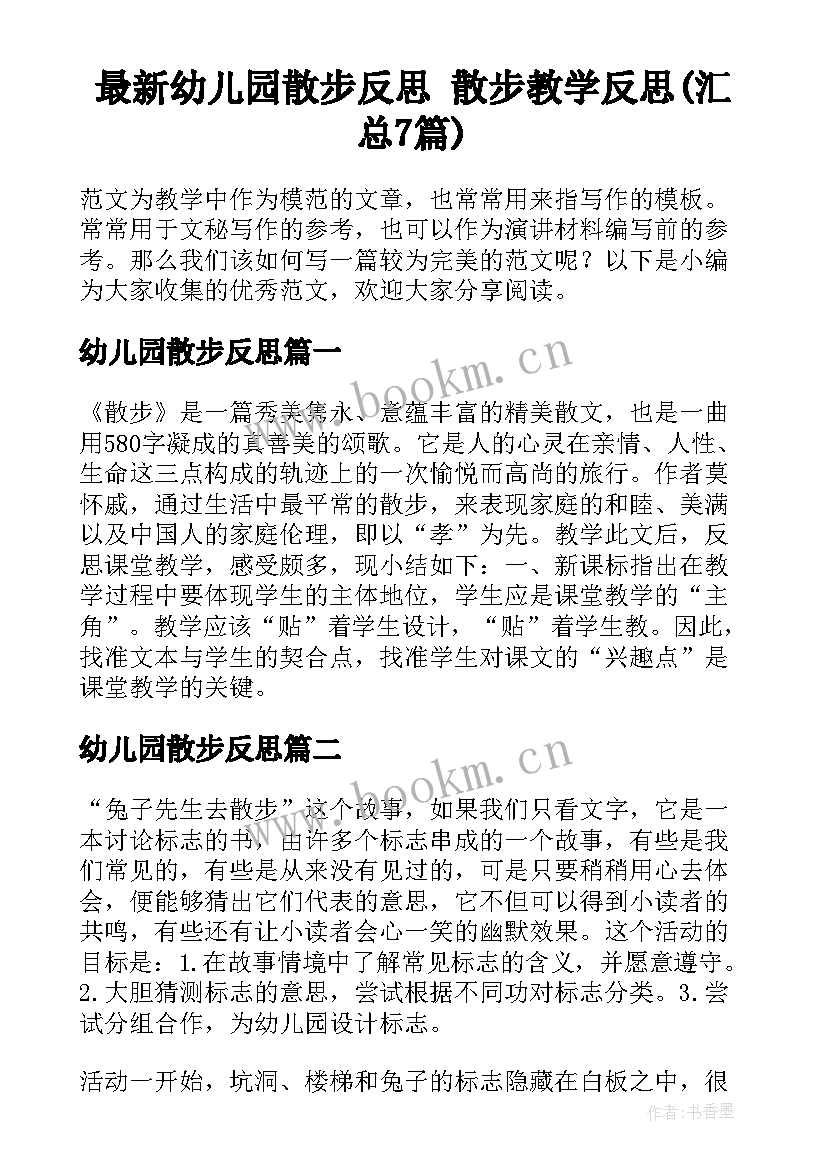 最新幼儿园散步反思 散步教学反思(汇总7篇)

范文为教学中作为模范的文章，也常常用来指写作的模板。常常用于文秘写作的参考，也可以作为演讲材料编写前的参考。那么我们该如何写一篇较为完美的范文呢？以下是小编为大家收集的优秀范文，欢迎大家分享阅读。

幼儿园散步反思篇一

www.bookm.cn

《散步》是一篇秀美隽永、意蕴丰富的精美散文，也是一曲用580字凝成的真善美的颂歌。它是人的心灵在亲情、人性、生命这三点构成的轨迹上的一次愉悦而高尚的旅行。作者莫怀戚，通过生活中最平常的散步，来表现家庭的和睦、美满以及中国人的家庭伦理，即以“孝”为先。教学此文后，反思课堂教学，感受颇多，现小结如下：一、新课标指出在教学过程中要体现学生的主体地位，学生应是课堂教学的“主角”。教学应该“贴”着学生设计，“贴”着学生教。因此，找准文本与学生的契合点，找准学生对课文的“兴趣点”是课堂教学的关键。

幼儿园散步反思篇二

www.bookm.cn

“兔子先生去散步”这个故事，如果我们只看文字，它是一本讨论标志的书，由许多个标志串成的一个故事，有些是我们常见的，有些是从来没有见过的，可是只要稍稍用心去体会，便能够猜出它们代表的意思，它不但可以得到小读者的共鸣，有些还有让小读者会心一笑的幽默效果。这个活动的目标是：1.在故事情境中了解常见标志的含义，并愿意遵守。2.大胆猜测标志的意思，尝试根据不同功对标志分类。3.尝试分组合作，为幼儿园设计标志。

活动一开始，坑洞、楼梯和兔子的标志隐藏在白板之中，很

作者：书香墨